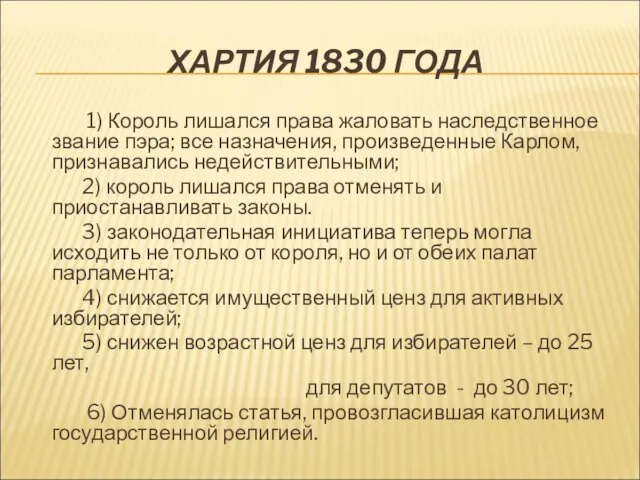 ХАРТИЯ 1830 ГОДА

1) Король лишался права жаловать наследственное звание пэра; все назначения, произведенные Карлом, признавались недействительными;

2) король лишался права отменять и приостанавливать законы.

3) законодательная инициатива теперь могла исходить не только от короля, но и от обеих палат парламента;

4) снижается имущественный ценз для активных избирателей;

5) снижен возрастной ценз для избирателей – до 25 лет,

для депутатов - до 30 лет;

6) Отменялась статья, провозгласившая католицизм государственной религией.